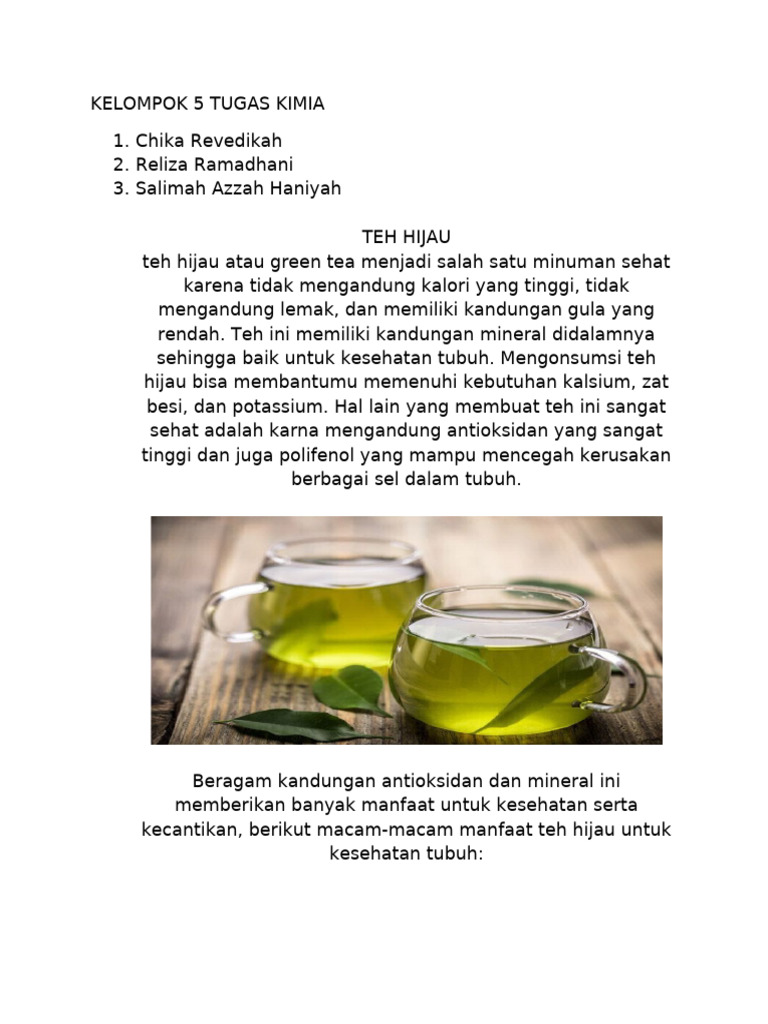 KELOMPOK 5 TUGAS KIMIA

1. Chika Revedikah
2. Reliza Ramadhani
3. Salimah Azzah Haniyah

TEH HIJAU

teh hijau atau green tea menjadi salah satu minuman sehat karena tidak mengandung kalori yang tinggi, tidak mengandung lemak, dan memiliki kandungan gula yang rendah. Teh ini memiliki kandungan mineral didalamnya sehingga baik untuk kesehatan tubuh. Mengonsumsi teh hijau bisa membantumu memenuhi kebutuhan kalsium, zat besi, dan potassium. Hal lain yang membuat teh ini sangat sehat adalah karna mengandung antioksidan yang sangat tinggi dan juga polifenol yang mampu mencegah kerusakan berbagai sel dalam tubuh.

Beragam kandungan antioksidan dan mineral ini memberikan banyak manfaat untuk kesehatan serta kecantikan, berikut macam-macam manfaat teh hijau untuk kesehatan tubuh: